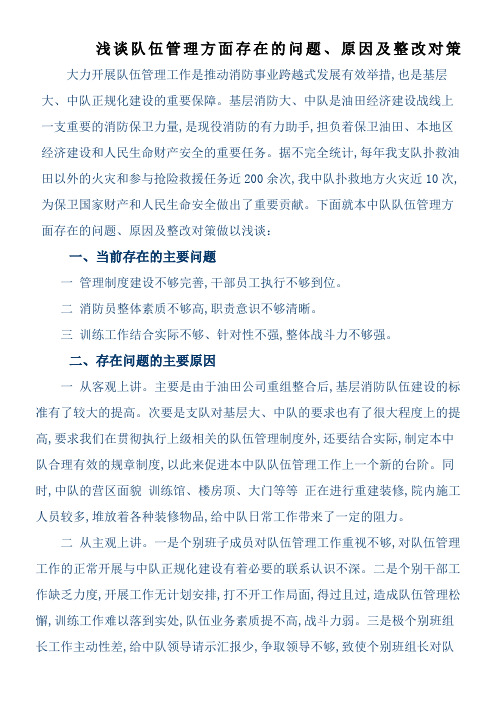 浅谈队伍管理方面存在的问题、原因及整改对策

大力开展队伍管理工作是推动消防事业跨越式发展有效举措，也是基层大、中队正规化建设的重要保障。基层消防大、中队是油田经济建设战线上一支重要的消防保卫力量，是现役消防的有力助手，担负着保卫油田、本地区经济建设和人民生命财产安全的重要任务。据不完全统计，每年我支队扑救油田以外的火灾和参与抢险救援任务近200余次，我中队扑救地方火灾近10次，为保卫国家财产和人民生命安全做出了重要贡献。下面就本中队队伍管理方面存在的问题、原因及整改对策做以浅谈：

一、当前存在的主要问题

一 管理制度建设不够完善，干部员工执行不够到位。

二 消防员整体素质不够高，职责意识不够清晰。

三 训练工作结合实际不够、针对性不强，整体战斗力不够强。

二、存在问题的主要原因

一 从客观上讲。主要是由于油田公司重组整合后，基层消防队伍建设的标准有了较大的提高。次要是支队对基层大、中队的要求也有了很大程度上的提高，要求我们在贯彻执行上级相关的队伍管理制度外，还要结合实际，制定本中队合理有效的规章制度，以此来促进本中队队伍管理工作上一个新的台阶。同时，中队的营区面貌 训练馆、楼房顶、大门等等 正在进行重建装修，院内施工人员较多，堆放着各种装修物品，给中队日常工作带来了一定的阻力。

二 从主观上讲。一是个别班子成员对队伍管理工作重视不够，对队伍管理工作的正常开展与中队正规化建设有着必要的联系认识不深。二是个别干部工作缺乏力度，开展工作无计划安排，打不开工作局面，得过且过，造成队伍管理松懈，训练工作难以落到实处，队伍业务素质提不高，战斗力弱。三是极个别班组长工作主动性差，给中队领导请示汇报少，争取领导不够，致使个别班组长对队